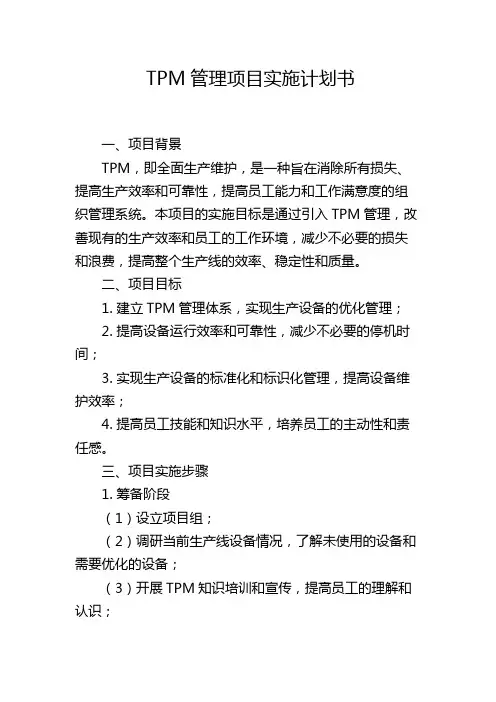 TPM 管理项目实施计划书

一、项目背景

TPM，即全面生产维护，是一种旨在消除所有损失、提高生产效率和可靠性，提高员工能力和工作满意度的组织管理系统。本项目的实施目标是通过引入 TPM 管理，改善现有的生产效率和员工的工作环境，减少不必要的损失和浪费，提高整个生产线的效率、稳定性和质量。

二、项目目标

1. 建立 TPM 管理体系，实现生产设备的优化管理；

2. 提高设备运行效率和可靠性，减少不必要的停机时间；

3. 实现生产设备的标准化和标识化管理，提高设备维护效率；

4. 提高员工技能和知识水平，培养员工的主动性和责任感。

三、项目实施步骤

1. 筹备阶段

（1）设立项目组；

（2）调研当前生产线设备情况，了解未使用的设备和需要优化的设备；

（3）开展 TPM 知识培训和宣传，提高员工的理解和认识；